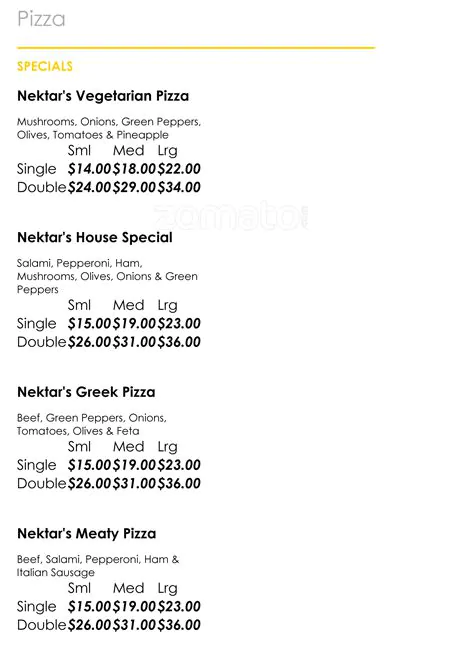 Pizza

SPECIALS

Nektar's Vegetarian Pizza

Mushrooms, Onions, Green Peppers, Olives, Tomatoes & Pineapple

|  | Sml | Med | Lrg |
|---|---|---|---|
| Single | $14.00 | $18.00 | $22.00 |
| Double | $24.00 | $29.00 | $34.00 |

Nektar's House Special

Salami, Pepperoni, Ham, Mushrooms, Olives, Onions & Green Peppers

|  | Sml | Med | Lrg |
|---|---|---|---|
| Single | $15.00 | $19.00 | $23.00 |
| Double | $26.00 | $31.00 | $36.00 |

Nektar's Greek Pizza

Beef, Green Peppers, Onions, Tomatoes, Olives & Feta

|  | Sml | Med | Lrg |
|---|---|---|---|
| Single | $15.00 | $19.00 | $23.00 |
| Double | $26.00 | $31.00 | $36.00 |

Nektar's Meaty Pizza

Beef, Salami, Pepperoni, Ham & Italian Sausage

|  | Sml | Med | Lrg |
|---|---|---|---|
| Single | $15.00 | $19.00 | $23.00 |
| Double | $26.00 | $31.00 | $36.00 |

zomato